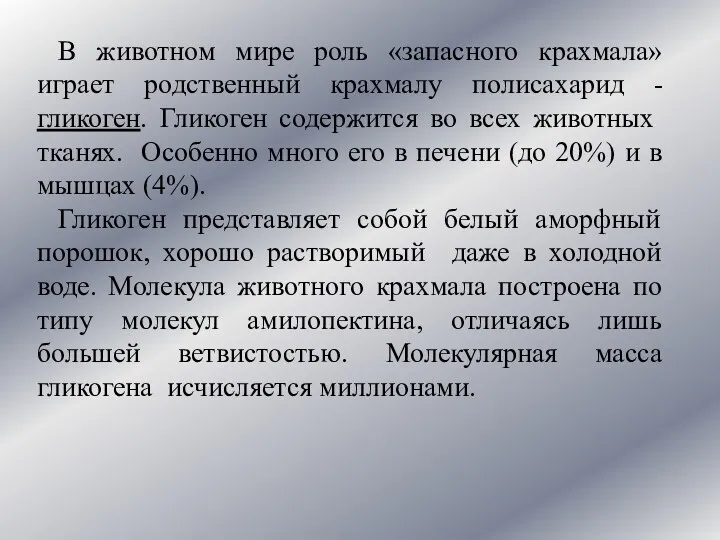 В животном мире роль «запасного крахмала» играет родственный крахмалу полисахарид - гликоген. Гликоген содержится во всех животных тканях. Особенно много его в печени (до 20%) и в мышцах (4%).

Гликоген представляет собой белый аморфный порошок, хорошо растворимый даже в холодной воде. Молекула животного крахмала построена по типу молекул амилопектина, отличаясь лишь большей ветвистостью. Молекулярная масса гликогена исчисляется миллионами.